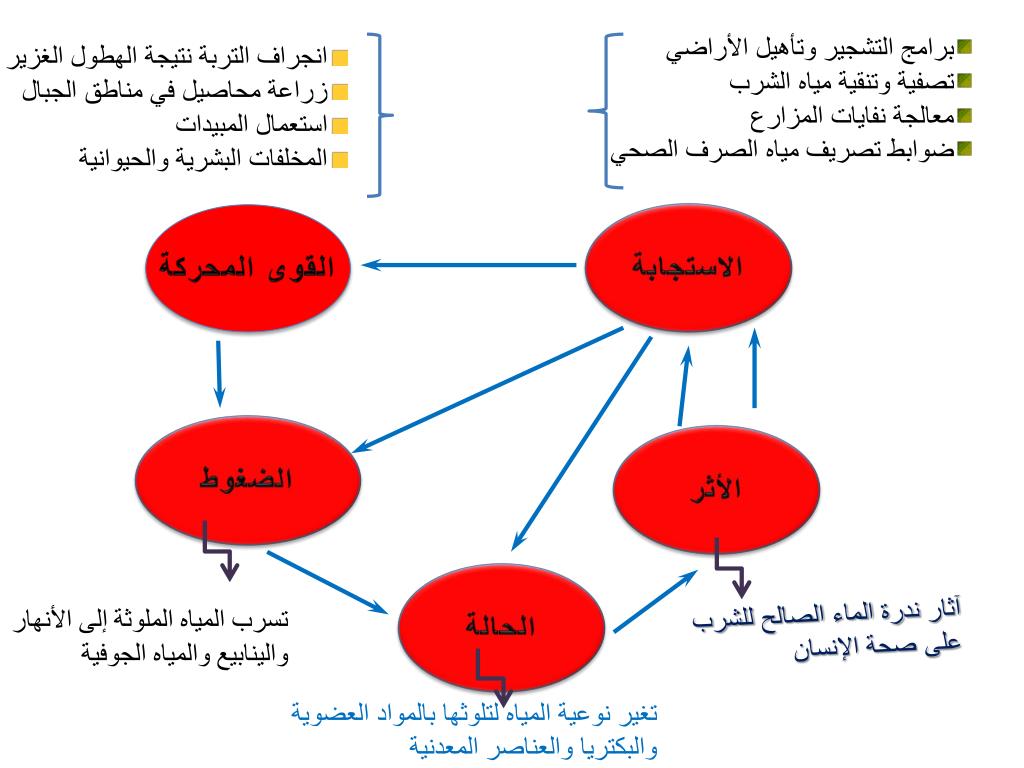 برامج التشجير وتأهيل الأراضي
تصفية وتنقية مياه الشرب
معالجة نفايات المزارع
ضوابط تصريف مياه الصرف الصحي

انجراف التربة نتيجة الهطول الغزير
زراعة محاصيل في مناطق الجبال
استعمال المبيدات
المخلفات البشرية والحيوانية

الاستجابة

القوى المحركة

الضغوط

الأثر

الحالة

تسرب المياه الملوثة إلى الأنهار والينابيع والمياه الجوفية

آثار ندرة الماء الصالح للشرب على صحة الإنسان

تغير نوعية المياه لتلوثها بالمواد العضوية والبكتريا والعناصر المعدنية